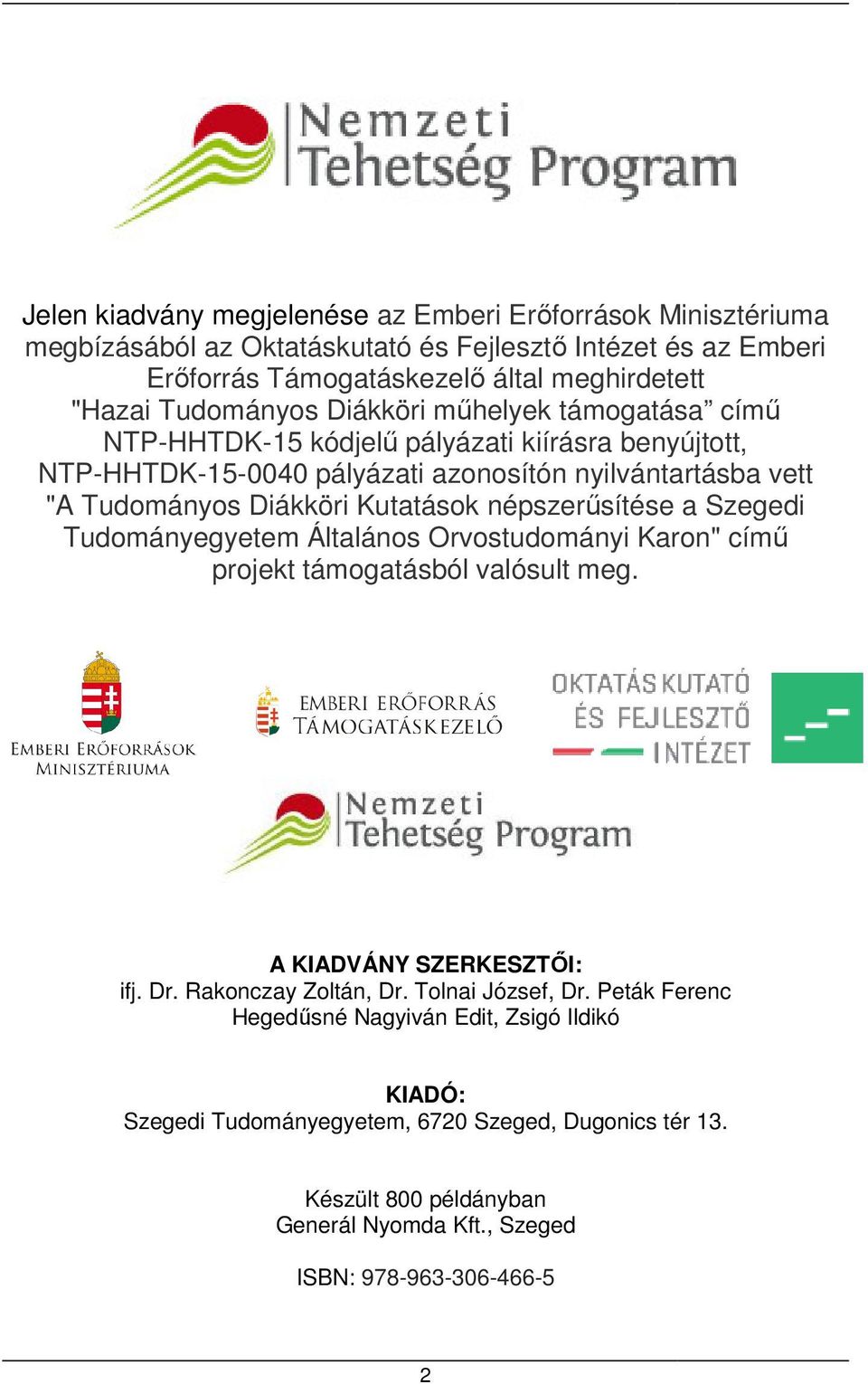 Nemzeti
Tehetség Program

Jelen kiadvány megjelenése az Emberi Erőforrások Minisztériuma megbízásából az Oktatáskutató és Fejlesztő Intézet és az Emberi Erőforrás Támogatáskezelő által meghirdetett "Hazai Tudományos Diákköri műhelyek támogatása” című NTP-HHTDK-15 kódjelű pályázati kiírásra benyújtott, NTP-HHTDK-15-0040 pályázati azonosítón nyilvántartásba vett "A Tudományos Diákköri Kutatások népszerűsítése a Szegedi Tudományegyetem Általános Orvostudományi Karon" című projekt támogatásból valósult meg.

EMBERI ERŐFORRÁSOK MINISZTÉRIUMA

EMBERI ERŐFORRÁS TÁMOGATÁSKEZELŐ

OKTATÁSKUTATÓ ÉS FEJLESZTŐ INTÉZET

Nemzeti
Tehetség Program

A KIADVÁNY SZERKESZTŐI:
ifj. Dr. Rakonczay Zoltán, Dr. Tolnai József, Dr. Peták Ferenc
Hegedűsné Nagyiván Edit, Zsigó Ildikó

KIADÓ:
Szegedi Tudományegyetem, 6720 Szeged, Dugonics tér 13.

Készült 800 példányban
Generál Nyomda Kft., Szeged

ISBN: 978-963-306-466-5

2